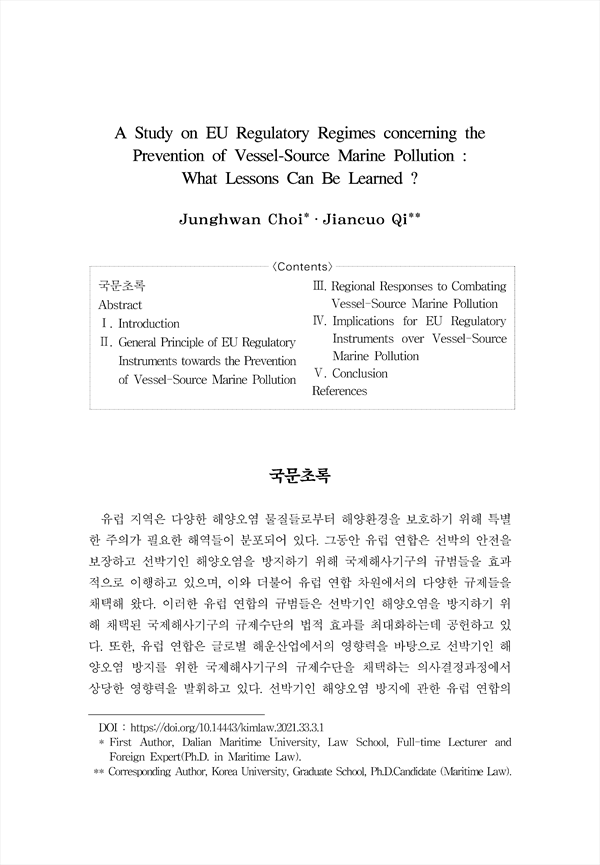 A Study on EU Regulatory Regimes concerning the Prevention of Vessel-Source Marine Pollution : What Lessons Can Be Learned ?

Junghwan Choi* · Jiancuo Qi**

〈Contents〉

국문초록
Abstract
Ⅰ. Introduction
Ⅱ. General Principle of EU Regulatory Instruments towards the Prevention of Vessel-Source Marine Pollution

Ⅲ. Regional Responses to Combating Vessel-Source Marine Pollution
Ⅳ. Implications for EU Regulatory Instruments over Vessel-Source Marine Pollution
Ⅴ. Conclusion
References

국문초록

유럽 지역은 다양한 해양오염 물질들로부터 해양환경을 보호하기 위해 특별한 주의가 필요한 해역들이 분포되어 있다. 그동안 유럽 연합은 선박의 안전을 보장하고 선박기인 해양오염을 방지하기 위해 국제해사기구의 규범들을 효과적으로 이행하고 있으며, 이와 더불어 유럽 연합 차원에서의 다양한 규제들을 채택해 왔다. 이러한 유럽 연합의 규범들은 선박기인 해양오염을 방지하기 위해 채택된 국제해사기구의 규제수단의 법적 효과를 최대화하는데 공헌하고 있다. 또한, 유럽 연합은 글로벌 해운산업에서의 영향력을 바탕으로 선박기인 해양오염 방지를 위한 국제해사기구의 규제수단을 채택하는 의사결정과정에서 상당한 영향력을 발휘하고 있다. 선박기인 해양오염 방지에 관한 유럽 연합의

DOI : https://doi.org/10.14443/kimlaw.2021.33.3.1
* First Author, Dalian Maritime University, Law School, Full-time Lecturer and Foreign Expert(Ph.D. in Maritime Law).
** Corresponding Author, Korea University, Graduate School, Ph.D.Candidate (Maritime Law).